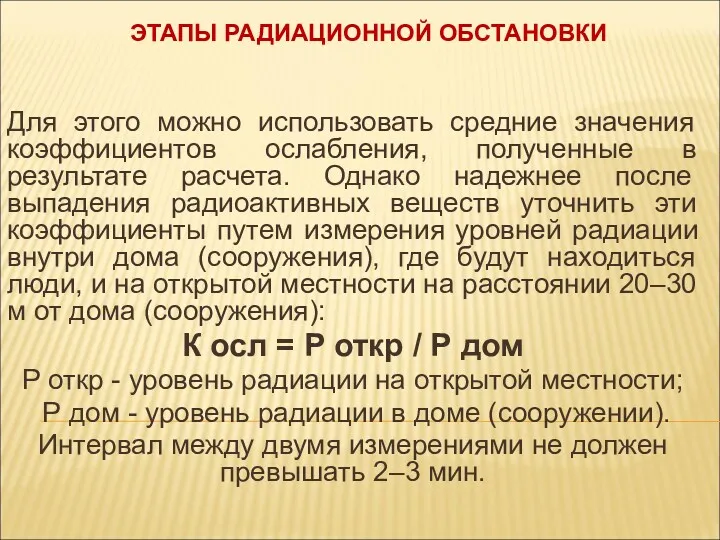 ЭТАПЫ РАДИАЦИОННОЙ ОБСТАНОВКИ

Для этого можно использовать средние значения коэффициентов ослабления, полученные в результате расчета. Однако надежнее после выпадения радиоактивных веществ уточнить эти коэффициенты путем измерения уровней радиации внутри дома (сооружения), где будут находиться люди, и на открытой местности на расстоянии 20–30 м от дома (сооружения):

К осл = Р откр / Р дом

Р откр - уровень радиации на открытой местности;

Р дом - уровень радиации в доме (сооружении).

Интервал между двумя измерениями не должен превышать 2–3 мин.